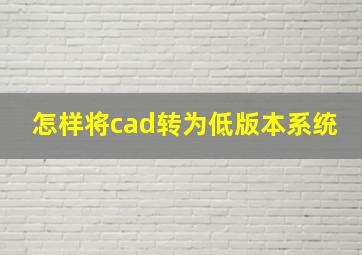 怎样将cad转为低版本系统